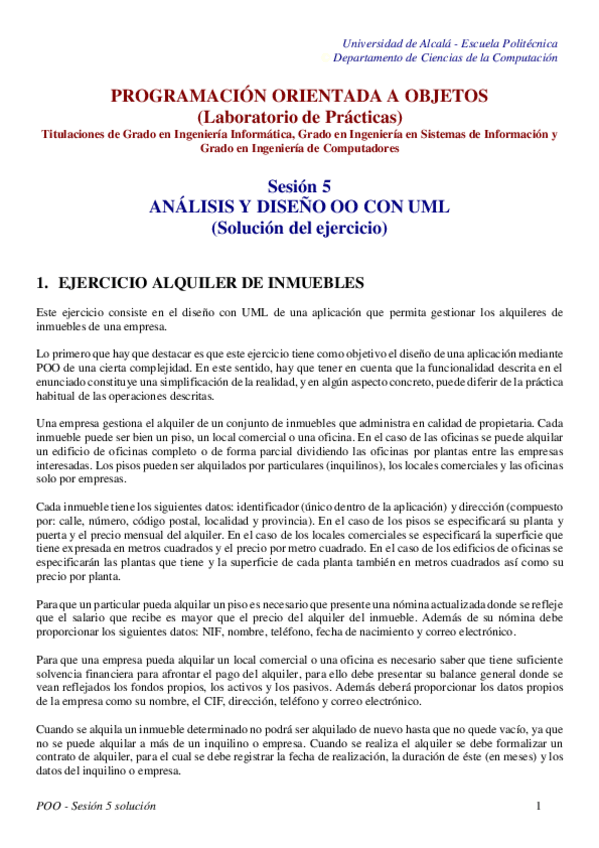 Universidad de Alcalá - Escuela Politécnica
Departamento de Ciencias de la Computación

PROGRAMACIÓN ORIENTADA A OBJETOS
(Laboratorio de Prácticas)
Titulaciones de Grado en Ingeniería Informática, Grado en Ingeniería en Sistemas de Información y Grado en Ingeniería de Computadores

Sesión 5
ANÁLISIS Y DISEÑO OO CON UML
(Solución del ejercicio)

1. EJERCICIO ALQUILER DE INMUEBLES

Este ejercicio consiste en el diseño con UML de una aplicación que permita gestionar los alquileres de inmuebles de una empresa.

Lo primero que hay que destacar es que este ejercicio tiene como objetivo el diseño de una aplicación mediante POO de una cierta complejidad. En este sentido, hay que tener en cuenta que la funcionalidad descrita en el enunciado constituye una simplificación de la realidad, y en algún aspecto concreto, puede diferir de la práctica habitual de las operaciones descritas.

Una empresa gestiona el alquiler de un conjunto de inmuebles que administra en calidad de propietaria. Cada inmueble puede ser bien un piso, un local comercial o una oficina. En el caso de las oficinas se puede alquilar un edificio de oficinas completo o de forma parcial dividiendo las oficinas por plantas entre las empresas interesadas. Los pisos pueden ser alquilados por particulares (inquilinos), los locales comerciales y las oficinas solo por empresas.

Cada inmueble tiene los siguientes datos: identificador (único dentro de la aplicación) y dirección (compuesto por: calle, número, código postal, localidad y provincia). En el caso de los pisos se especificará su planta y puerta y el precio mensual del alquiler. En el caso de los locales comerciales se especificará la superficie que tiene expresada en metros cuadrados y el precio por metro cuadrado. En el caso de los edificios de oficinas se especificarán las plantas que tiene y la superficie de cada planta también en metros cuadrados así como su precio por planta.

Para que un particular pueda alquilar un piso es necesario que presente una nómina actualizada donde se refleje que el salario que recibe es mayor que el precio del alquiler del inmueble. Además de su nómina debe proporcionar los siguientes datos: NIF, nombre, teléfono, fecha de nacimiento y correo electrónico.

Para que una empresa pueda alquilar un local comercial o una oficina es necesario saber que tiene suficiente solvencia financiera para afrontar el pago del alquiler, para ello debe presentar su balance general donde se vean reflejados los fondos propios, los activos y los pasivos. Además deberá proporcionar los datos propios de la empresa como su nombre, el CIF, dirección, teléfono y correo electrónico.

Cuando se alquila un inmueble determinado no podrá ser alquilado de nuevo hasta que no quede vacío, ya que no se puede alquilar a más de un inquilino o empresa. Cuando se realiza el alquiler se debe formalizar un contrato de alquiler, para el cual se debe registrar la fecha de realización, la duración de éste (en meses) y los datos del inquilino o empresa.

POO - Sesión 5 solución
1